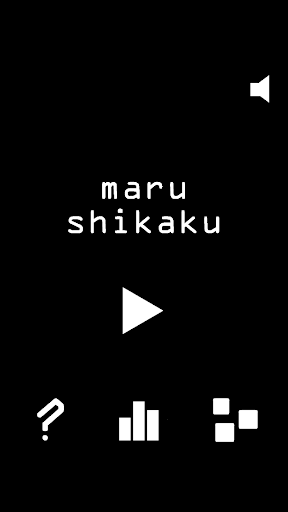 maru
shikaku

?